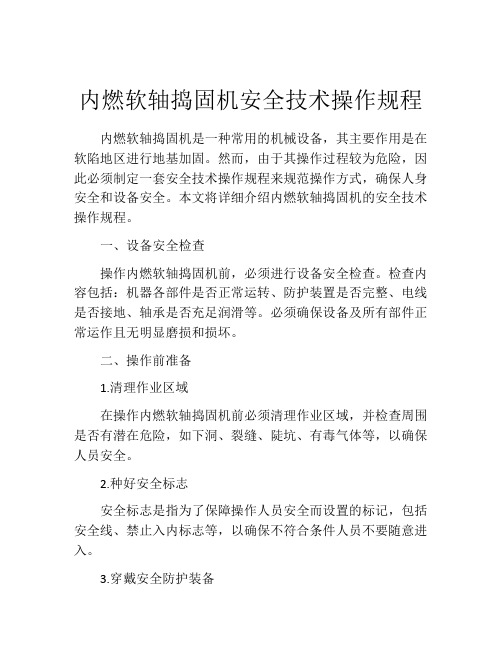 内燃软轴捣固机安全技术操作规程

内燃软轴捣固机是一种常用的机械设备，其主要作用是在软陷地区进行地基加固。然而，由于其操作过程较为危险，因此必须制定一套安全技术操作规程来规范操作方式，确保人身安全和设备安全。本文将详细介绍内燃软轴捣固机的安全技术操作规程。

一、设备安全检查

操作内燃软轴捣固机前，必须进行设备安全检查。检查内容包括：机器各部件是否正常运转、防护装置是否完整、电线是否接地、轴承是否充足润滑等。必须确保设备及所有部件正常运作且无明显磨损和损坏。

二、操作前准备

1.清理作业区域

在操作内燃软轴捣固机前必须清理作业区域，并检查周围是否有潜在危险，如下洞、裂缝、陡坑、有毒气体等，以确保人员安全。

2.种好安全标志

安全标志是指为了保障操作人员安全而设置的标记，包括安全线、禁止入内标志等，以确保不符合条件人员不要随意进入。

3.穿戴安全防护装备